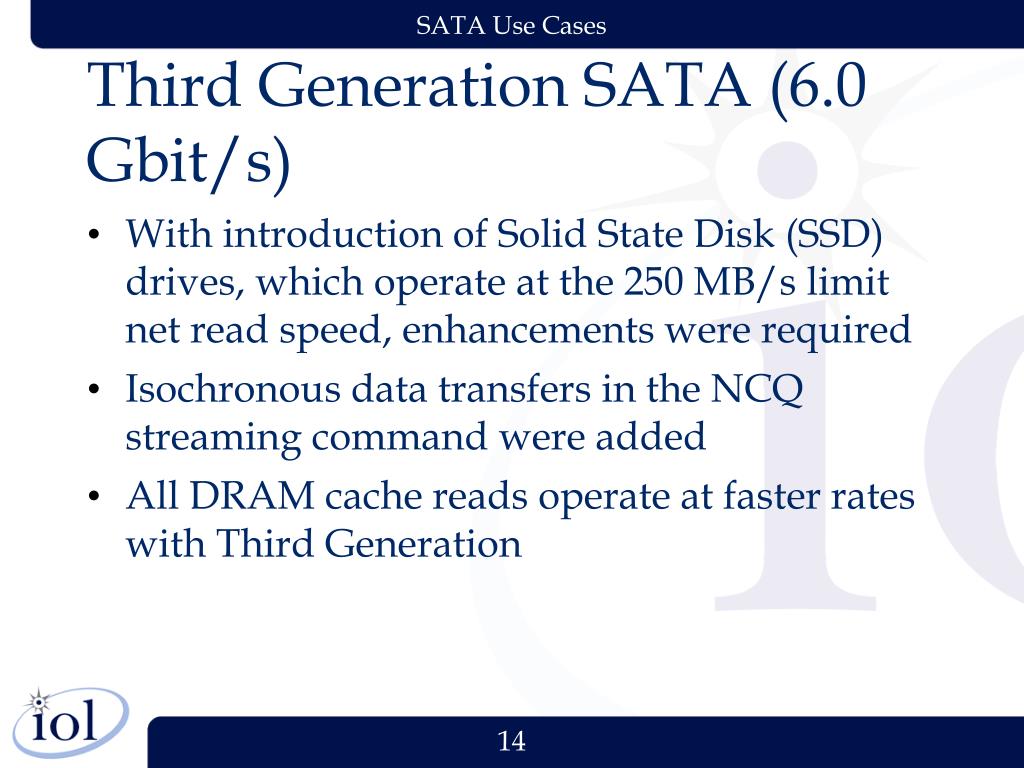 SATA Use Cases

Third Generation SATA (6.0 Gbit/s)

• With introduction of Solid State Disk (SSD) drives, which operate at the 250 MB/s limit net read speed, enhancements were required
• Isochronous data transfers in the NCQ streaming command were added
• All DRAM cache reads operate at faster rates with Third Generation

iol

14